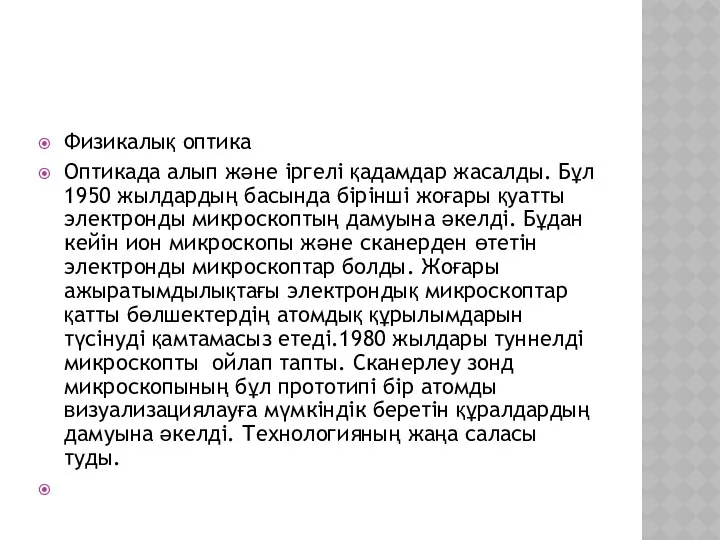 Физикалық оптика

Оптикада алып және іргелі қадамдар жасалды. Бұл 1950 жылдардың басында бірінші жоғары қуатты электронды микроскоптың дамуына әкелді. Бұдан кейін ион микроскопы және сканерден өтетін электронды микроскоптар болды. Жоғары ажыратымдылықтағы электрондық микроскоптар қатты бөлшектердің атомдық құрылымдарын түсінуді қамтамасыз етеді.1980 жылдары туннелді микроскопты  ойлап тапты. Сканерлеу зонд микроскопының бұл прототипі бір атомды визуализациялауға мүмкіндік беретін құралдардың дамуына әкелді. Технологияның жаңа саласы туды.